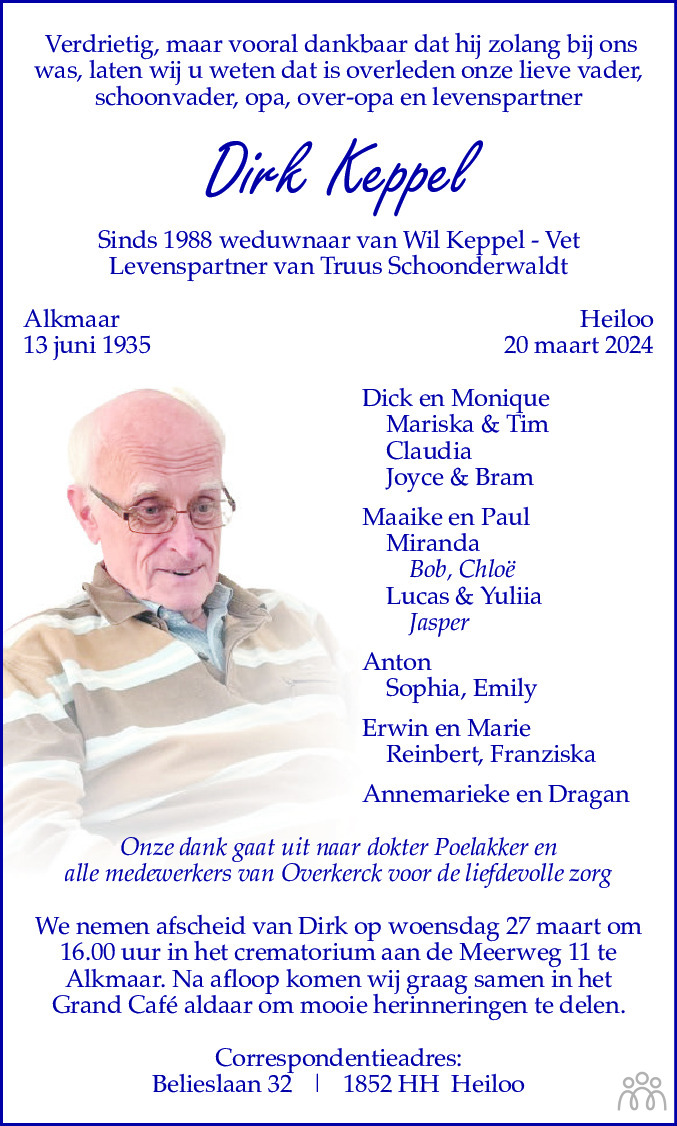 Verdrietig, maar vooral dankbaar dat hij zolang bij ons was, laten wij u weten dat is overleden onze lieve vader, schoonvader, opa, over-opa en levenspartner

Dirk Keppel

Sinds 1988 weduwnaar van Wil Keppel - Vet
Levenspartner van Truus Schoonderwaldt

Alkmaar
13 juni 1935

Heiloo
20 maart 2024

Dick en Monique
Mariska & Tim
Claudia
Joyce & Bram

Maaike en Paul
Miranda
Bob, Chloë
Lucas & Yuliia
Jasper

Anton
Sophia, Emily

Erwin en Marie
Reinbert, Franziska

Annemarieke en Dragan

Onze dank gaat uit naar dokter Poelakker en alle medewerkers van Overkerck voor de liefdevolle zorg

We nemen afscheid van Dirk op woensdag 27 maart om 16.00 uur in het crematorium aan de Meerweg 11 te Alkmaar. Na afloop komen wij graag samen in het Grand Café aldaar om mooie herinneringen te delen.

Correspondentieadres:
Belieslaan 32 | 1852 HH Heiloo